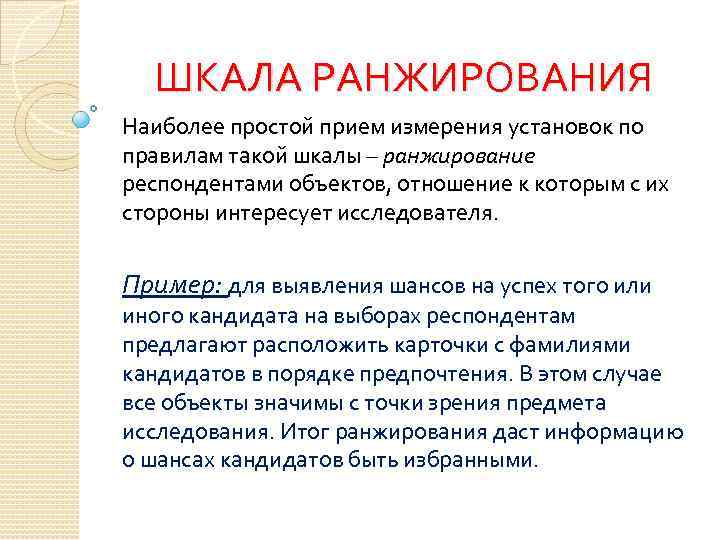 ШКАЛА РАНЖИРОВАНИЯ

Наиболее простой прием измерения установок по правилам такой шкалы – ранжирование респондентами объектов, отношение к которым с их стороны интересует исследователя.

Пример: для выявления шансов на успех того или иного кандидата на выборах респондентам предлагают расположить карточки с фамилиями кандидатов в порядке предпочтения. В этом случае все объекты значимы с точки зрения предмета исследования. Итог ранжирования даст информацию о шансах кандидатов быть избранными.